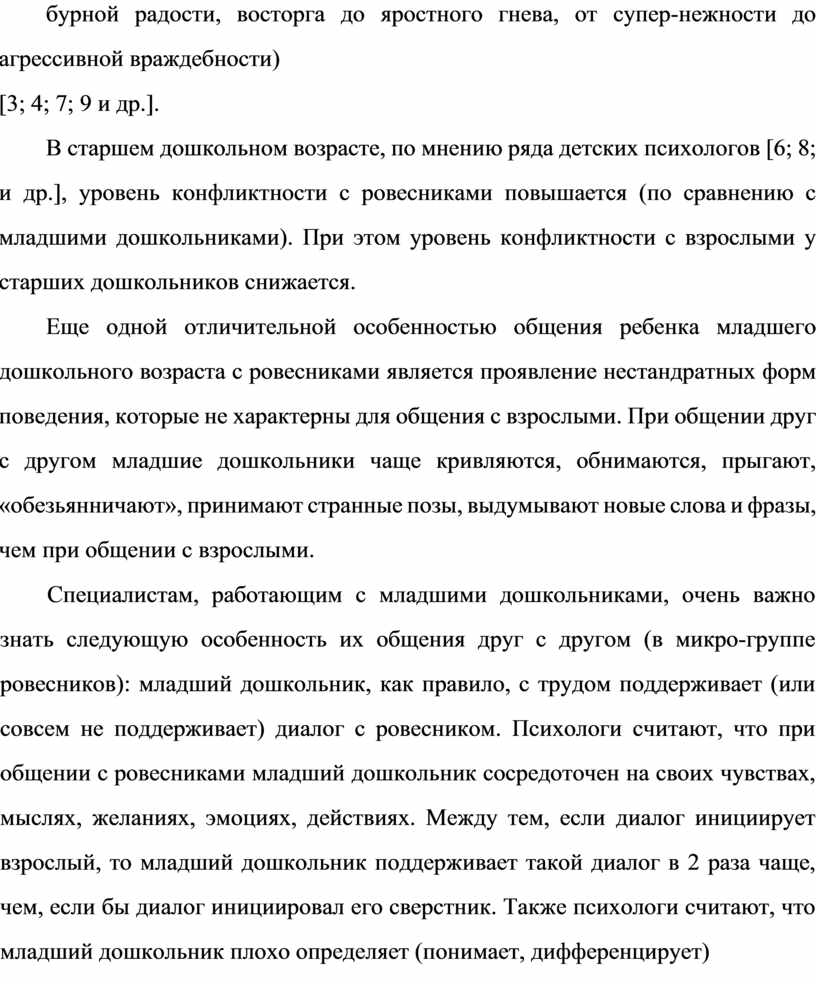 бурной радости, восторга до яростного гнева, от супер-нежности до агрессивной враждебности)
[3; 4; 7; 9 и др.].

В старшем дошкольном возрасте, по мнению ряда детских психологов [6; 8; и др.], уровень конфликтности с ровесниками повышается (по сравнению с младшими дошкольниками). При этом уровень конфликтности с взрослыми у старших дошкольников снижается.

Еще одной отличительной особенностью общения ребенка младшего дошкольного возраста с ровесниками является проявление нестандратных форм поведения, которые не характерны для общения с взрослыми. При общении друг с другом младшие дошкольники чаще кривляются, обнимаются, прыгают, «обезьянничают», принимают странные позы, выдумывают новые слова и фразы, чем при общении с взрослыми.

Специалистам, работающим с младшими дошкольниками, очень важно знать следующую особенность их общения друг с другом (в микро-группе ровесников): младший дошкольник, как правило, с трудом поддерживает (или совсем не поддерживает) диалог с ровесником. Психологи считают, что при общении с ровесниками младший дошкольник сосредоточен на своих чувствах, мыслях, желаниях, эмоциях, действиях. Между тем, если диалог инициирует взрослый, то младший дошкольник поддерживает такой диалог в 2 раза чаще, чем, если бы диалог инициировал его сверстник. Также психологи считают, что младший дошкольник плохо определяет (понимает, дифференцирует)